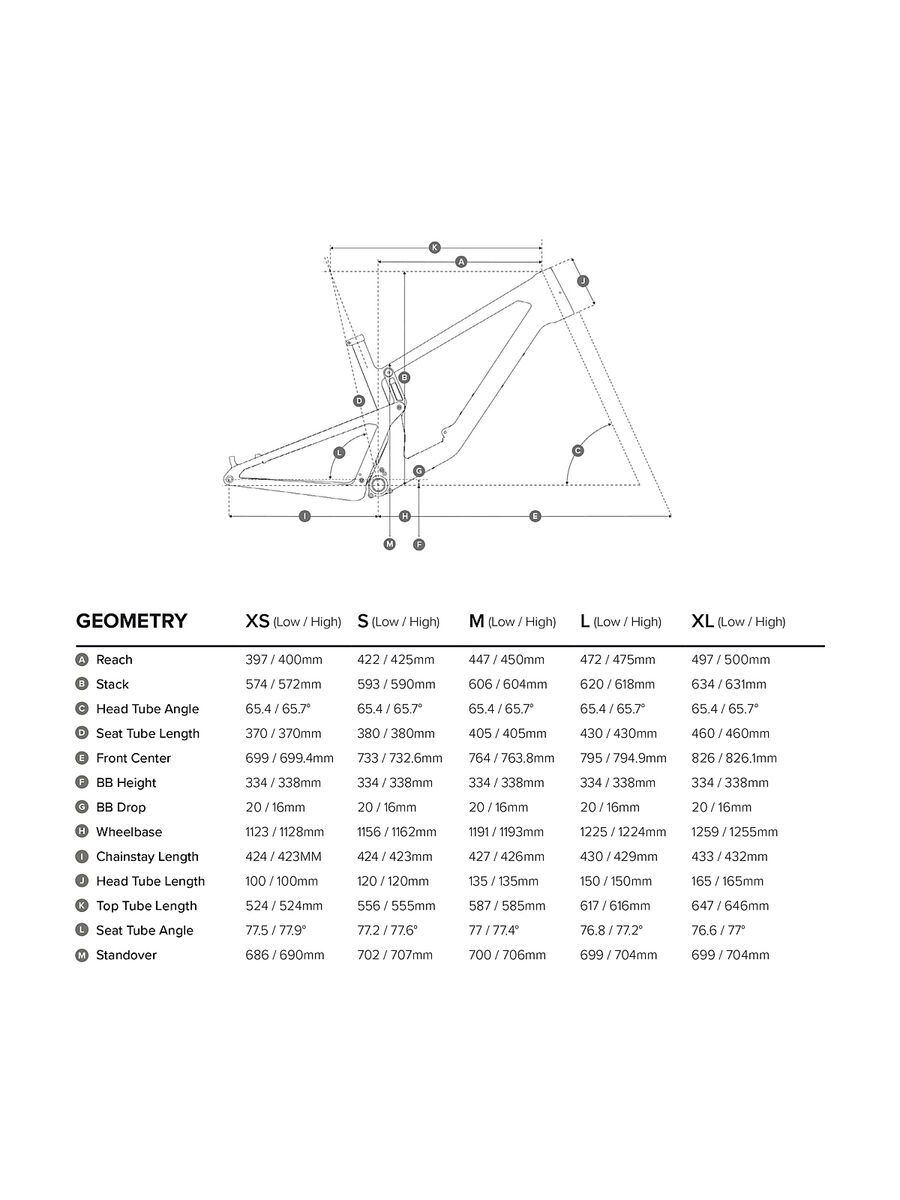 K
A
J
B
D
L
C
G
I
H
E
M
F

| GEOMETRY | XS (Low / High) | S (Low / High) | M (Low / High) | L (Low / High) | XL (Low / High) |
|---|---|---|---|---|---|
| A Reach | 397 / 400mm | 422 / 425mm | 447 / 450mm | 472 / 475mm | 497 / 500mm |
| B Stack | 574 / 572mm | 593 / 590mm | 606 / 604mm | 620 / 618mm | 634 / 631mm |
| C Head Tube Angle | 65.4 / 65.7° | 65.4 / 65.7° | 65.4 / 65.7° | 65.4 / 65.7° | 65.4 / 65.7° |
| D Seat Tube Length | 370 / 370mm | 380 / 380mm | 405 / 405mm | 430 / 430mm | 460 / 460mm |
| E Front Center | 699 / 699.4mm | 733 / 732.6mm | 764 / 763.8mm | 795 / 794.9mm | 826 / 826.1mm |
| F BB Height | 334 / 338mm | 334 / 338mm | 334 / 338mm | 334 / 338mm | 334 / 338mm |
| G BB Drop | 20 / 16mm | 20 / 16mm | 20 / 16mm | 20 / 16mm | 20 / 16mm |
| H Wheelbase | 1123 / 1128mm | 1156 / 1162mm | 1191 / 1193mm | 1225 / 1224mm | 1259 / 1255mm |
| I Chainstay Length | 424 / 423MM | 424 / 423mm | 427 / 426mm | 430 / 429mm | 433 / 432mm |
| J Head Tube Length | 100 / 100mm | 120 / 120mm | 135 / 135mm | 150 / 150mm | 165 / 165mm |
| K Top Tube Length | 524 / 524mm | 556 / 555mm | 587 / 585mm | 617 / 616mm | 647 / 646mm |
| L Seat Tube Angle | 77.5 / 77.9° | 77.2 / 77.6° | 77 / 77.4° | 76.8 / 77.2° | 76.6 / 77° |
| M Standover | 686 / 690mm | 702 / 707mm | 700 / 706mm | 699 / 704mm | 699 / 704mm |